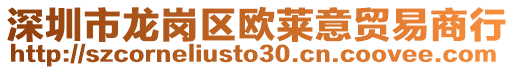 深圳市龙岗区欧莱意贸易商行
http://szcorneliusto30.cn.coovee.com